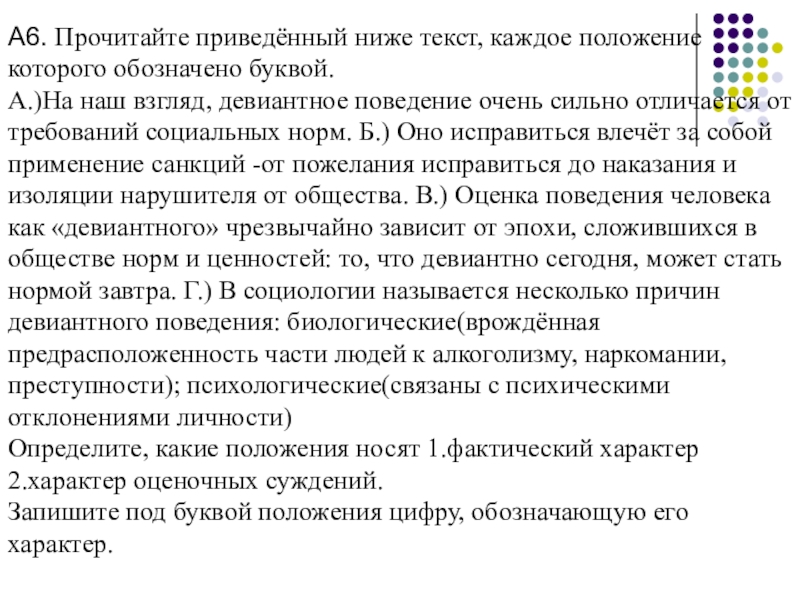 А6. Прочитайте приведённый ниже текст, каждое положение которого обозначено буквой.
А.)На наш взгляд, девиантное поведение очень сильно отличается от требований социальных норм. Б.) Оно исправиться влечёт за собой применение санкций -от пожелания исправиться до наказания и изоляции нарушителя от общества. В.) Оценка поведения человека как «девиантного» чрезвычайно зависит от эпохи, сложившихся в обществе норм и ценностей: то, что девиантно сегодня, может стать нормой завтра. Г.) В социологии называется несколько причин девиантного поведения: биологические(врождённая предрасположенность части людей к алкоголизму, наркомании, преступности); психологические(связаны с психическими отклонениями личности)
Определите, какие положения носят 1.фактический характер 2.характер оценочных суждений.
Запишите под буквой положения цифру, обозначающую его характер.